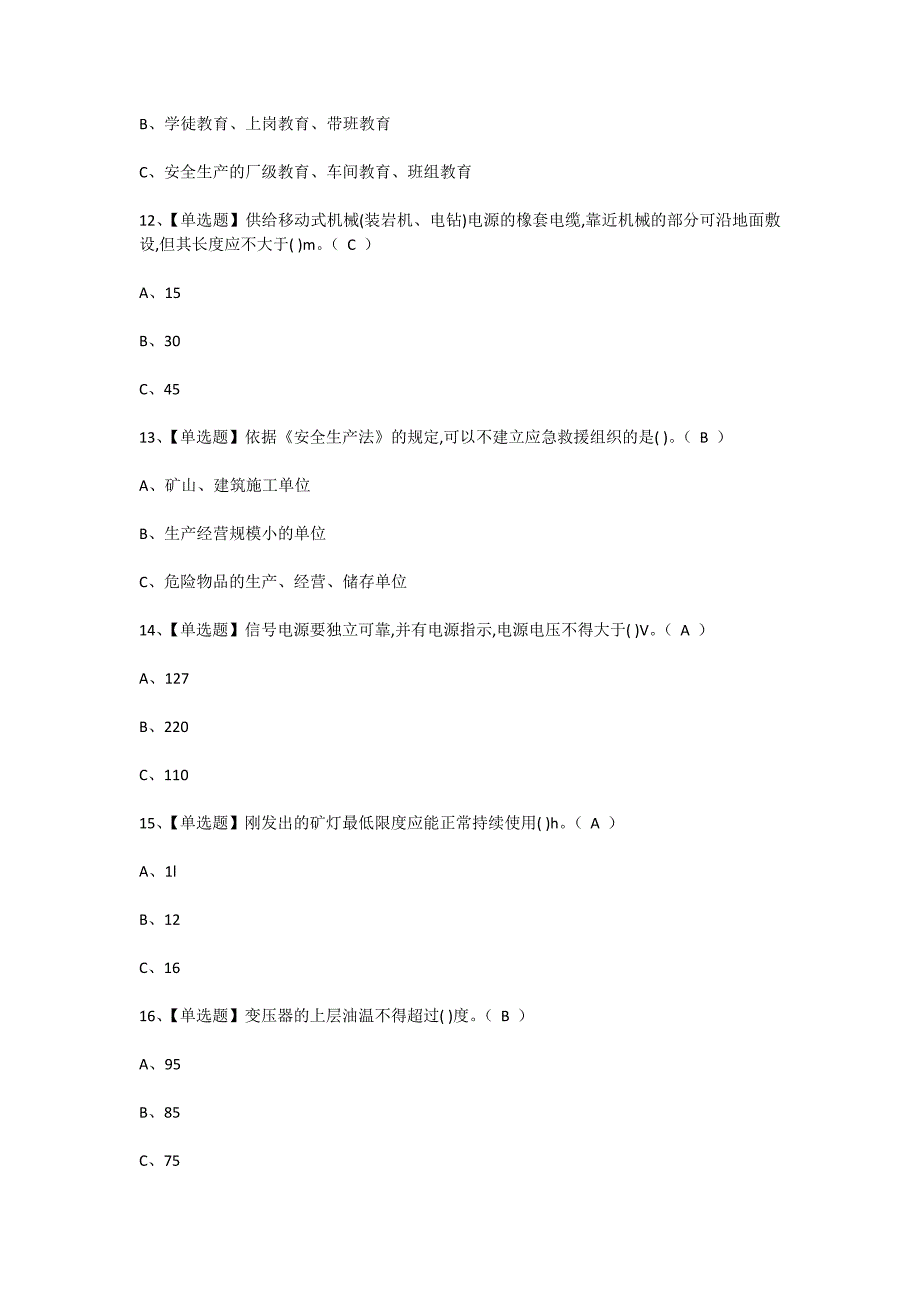 B、学徒教育、上岗教育、带班教育

C、安全生产的厂级教育、车间教育、班组教育

12、【单选题】供给移动式机械(装岩机、电钻)电源的橡套电缆,靠近机械的部分可沿地面敷设,但其长度应不大于( )m。（ C ）

A、15

B、30

C、45

13、【单选题】依据《安全生产法》的规定,可以不建立应急救援组织的是( )。（ B ）

A、矿山、建筑施工单位

B、生产经营规模小的单位

C、危险物品的生产、经营、储存单位

14、【单选题】信号电源要独立可靠,并有电源指示,电源电压不得大于( )V。（ A ）

A、127

B、220

C、110

15、【单选题】刚发出的矿灯最低限度应能正常持续使用( )h。（ A ）

A、1l

B、12

C、16

16、【单选题】变压器的上层油温不得超过( )度。（ B ）

A、95

B、85

C、75